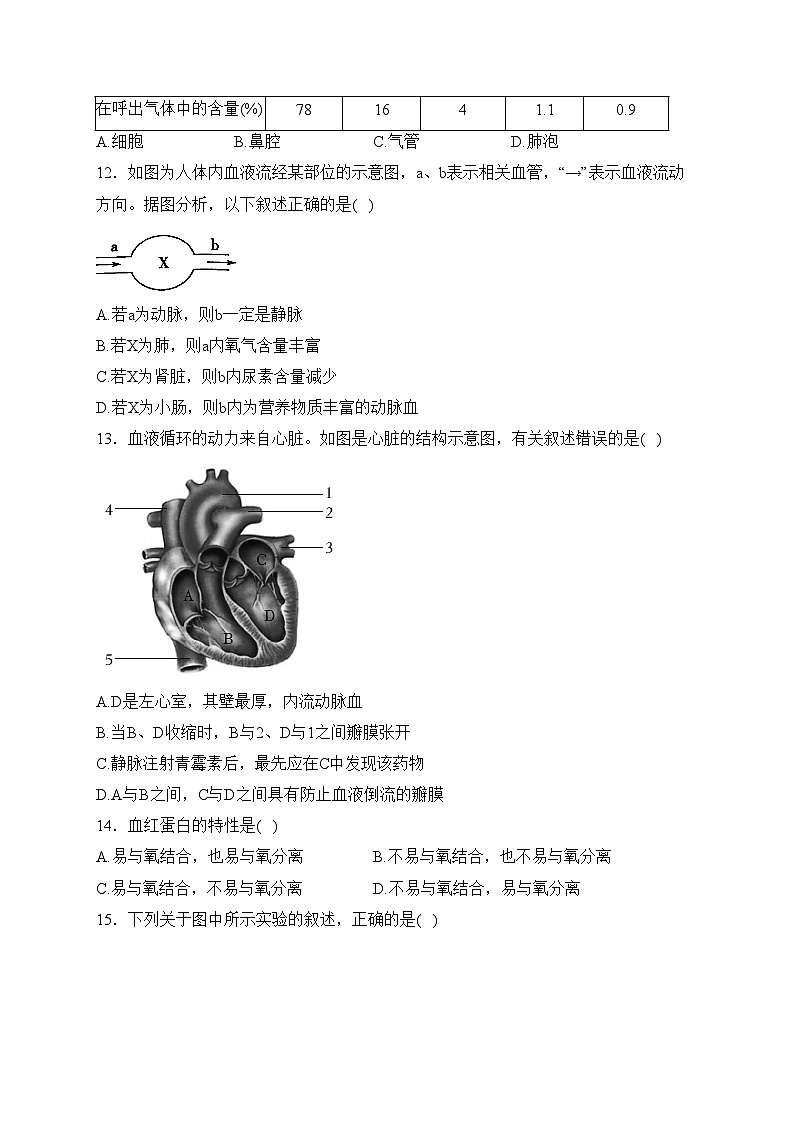 | 在呼出气体中的含量(%) | 78 | 16 | 4 | 1.1 | 0.9 |
|---|---|---|---|---|---|

A.细胞　　B.鼻腔　　C.气管　　D.肺泡

12．如图为人体内血液流经某部位的示意图，a、b表示相关血管，“→”表示血液流动方向。据图分析，以下叙述正确的是( )

a　X　b

A.若a为动脉，则b一定是静脉

B.若X为肺，则a内氧气含量丰富

C.若X为肾脏，则b内尿素含量减少

D.若X为小肠，则b内为营养物质丰富的动脉血

13．血液循环的动力来自心脏。如图是心脏的结构示意图，有关叙述错误的是( )

1
2
3
4
5
A
B
C
D

A.D是左心室，其壁最厚，内流动脉血

B.当B、D收缩时，B与2、D与1之间瓣膜张开

C.静脉注射青霉素后，最先应在C中发现该药物

D.A与B之间，C与D之间具有防止血液倒流的瓣膜

14．血红蛋白的特性是( )

A.易与氧结合，也易与氧分离　　B.不易与氧结合，也不易与氧分离

C.易与氧结合，不易与氧分离　　D.不易与氧结合，易与氧分离

15．下列关于图中所示实验的叙述，正确的是( )